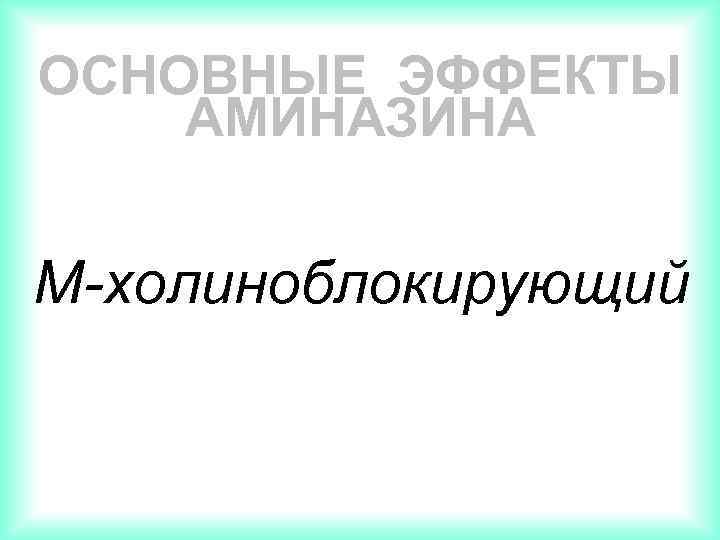 ОСНОВНЫЕ ЭФФЕКТЫ АМИНАЗИНА

М-холиноблокирующий